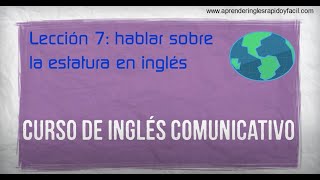 www.aprenderinglesrapidoyfacil.com

Lección 7: hablar sobre la estatura en inglés

CURSO DE INGLÉS COMUNICATIVO